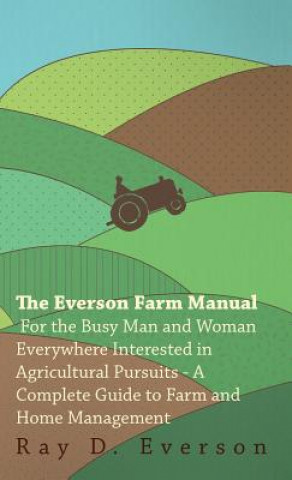 The Everson Farm Manual

For the Busy Man and Woman Everywhere Interested in Agricultural Pursuits - A Complete Guide to Farm and Home Management

Ray D. Everson